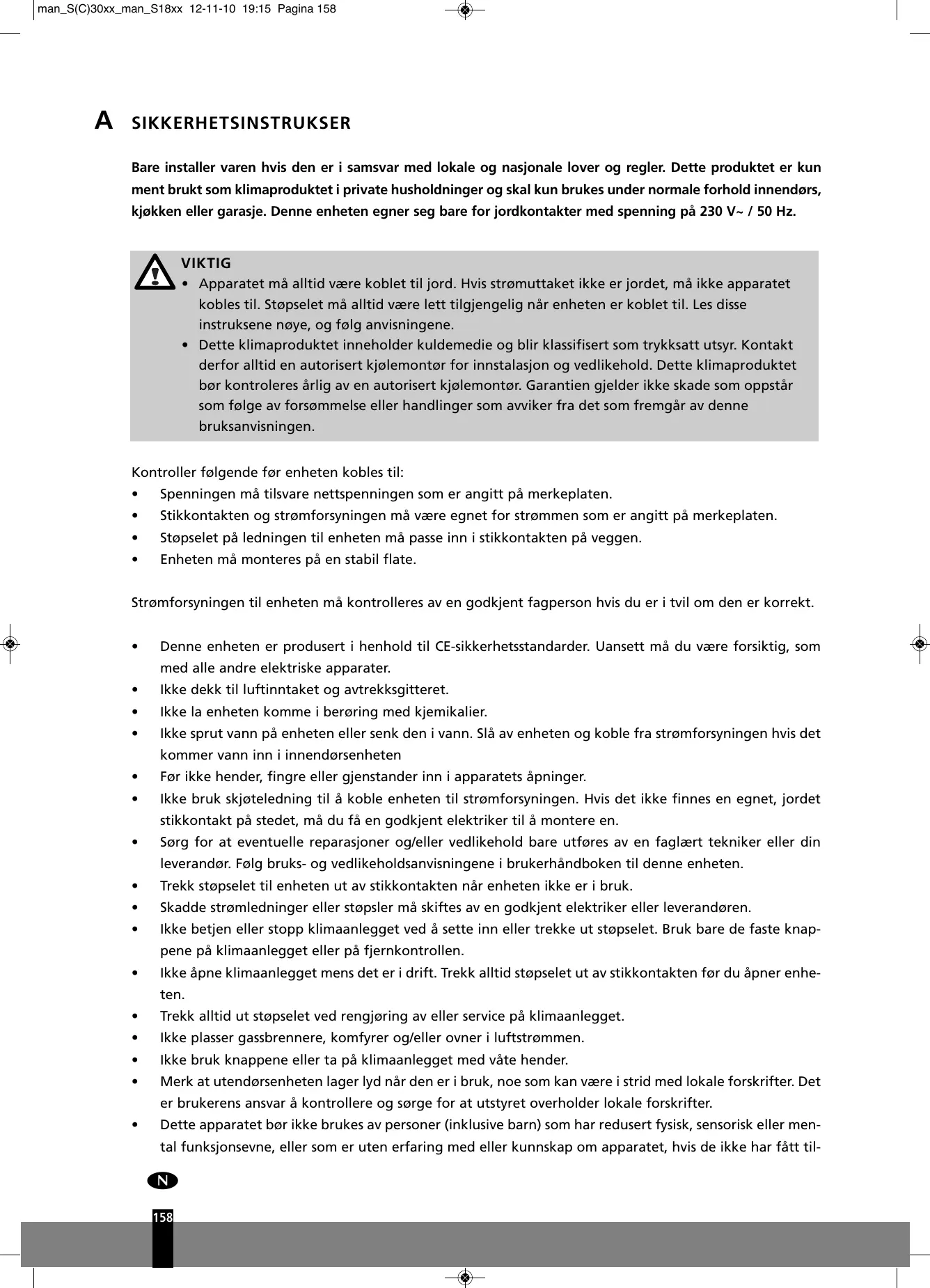 man_S(C)30xx_man_S18xx 12-11-10 19:15 Pagina 158

A SIKKERHETSINSTRUKSER

Bare installer varen hvis den er i samsvar med lokale og nasjonale lover og regler. Dette produktet er kun ment brukt som klimaproduktet i private husholdninger og skal kun brukes under normale forhold innendørs, kjøkken eller garasje. Denne enheten egner seg bare for jordkontakter med spenning på 230 V~ / 50 Hz.

VIKTIG
• Apparatet må alltid være koblet til jord. Hvis strømuttaket ikke er jordet, må ikke apparatet kobles til. Støpselet må alltid være lett tilgjengelig når enheten er koblet til. Les disse instruksene nøye, og følg anvisningene.
• Dette klimaproduktet inneholder kuldemedie og blir klassifisert som trykksatt utsyr. Kontakt derfor alltid en autorisert kjølemontør for innstalasjon og vedlikehold. Dette klimaproduktet bør kontroleres årlig av en autorisert kjølemontør. Garantien gjelder ikke skade som oppstår som følge av forsømmelse eller handlinger som avviker fra det som fremgår av denne bruksanvisningen.

Kontroller følgende før enheten kobles til:
• Spenningen må tilsvare nettspenningen som er angitt på merkeplaten.
• Stikkontakten og strømforsyningen må være egnet for strømmen som er angitt på merkeplaten.
• Støpselet på ledningen til enheten må passe inn i stikkontakten på veggen.
• Enheten må monteres på en stabil flate.

Strømforsyningen til enheten må kontrolleres av en godkjent fagperson hvis du er i tvil om den er korrekt.

• Denne enheten er produsert i henhold til CE-sikkerhetsstandarder. Uansett må du være forsiktig, som med alle andre elektriske apparater.
• Ikke dekk til luftinntaket og avtrekksgitteret.
• Ikke la enheten komme i berøring med kjemikalier.
• Ikke sprut vann på enheten eller senk den i vann. Slå av enheten og koble fra strømforsyningen hvis det kommer vann inn i innendørsenheten
• Før ikke hender, fingre eller gjenstander inn i apparatets åpninger.
• Ikke bruk skjøteledning til å koble enheten til strømforsyningen. Hvis det ikke finnes en egnet, jordet stikkontakt på stedet, må du få en godkjent elektriker til å montere en.
• Sørg for at eventuelle reparasjoner og/eller vedlikehold bare utføres av en faglært tekniker eller din leverandør. Følg bruks- og vedlikeholdsanvisningene i brukerhåndboken til denne enheten.
• Trekk støpselet til enheten ut av stikkontakten når enheten ikke er i bruk.
• Skadde strømledninger eller støpsler må skiftes av en godkjent elektriker eller leverandøren.
• Ikke betjen eller stopp klimaanlegget ved å sette inn eller trekke ut støpselet. Bruk bare de faste knappene på klimaanlegget eller på fjernkontrollen.
• Ikke åpne klimaanlegget mens det er i drift. Trekk alltid støpselet ut av stikkontakten før du åpner enheten.
• Trekk alltid ut støpselet ved rengjøring av eller service på klimaanlegget.
• Ikke plasser gassbrennere, komfyrer og/eller ovner i luftstrømmen.
• Ikke bruk knappene eller ta på klimaanlegget med våte hender.
• Merk at utendørsenheten lager lyd når den er i bruk, noe som kan være i strid med lokale forskrifter. Det er brukerens ansvar å kontrollere og sørge for at utstyret overholder lokale forskrifter.
• Dette apparatet bør ikke brukes av personer (inklusive barn) som har redusert fysisk, sensorisk eller mental funksjonsevne, eller som er uten erfaring med eller kunnskap om apparatet, hvis de ikke har fått til-

N

158